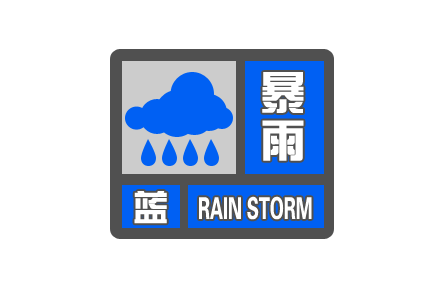 暴雨
蓝
RAIN STORM